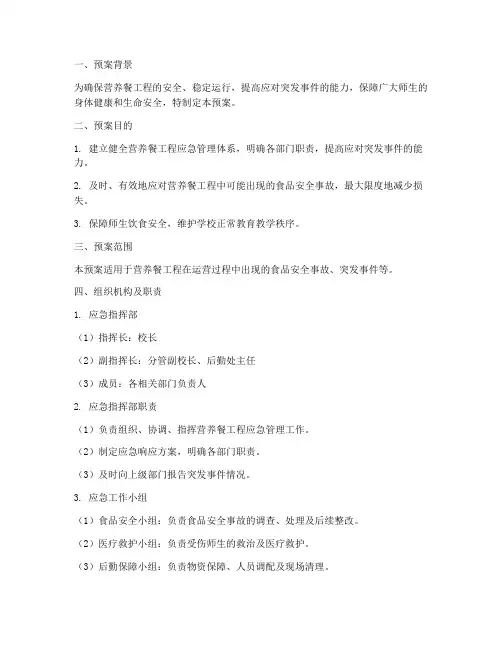 一、预案背景

为确保营养餐工程的安全、稳定运行，提高应对突发事件的能力，保障广大师生的身体健康和生命安全，特制定本预案。

二、预案目的

1. 建立健全营养餐工程应急管理体系，明确各部门职责，提高应对突发事件的能力。

2. 及时、有效地应对营养餐工程中可能出现的食品安全事故，最大限度地减少损失。

3. 保障师生饮食安全，维护学校正常教育教学秩序。

三、预案范围

本预案适用于营养餐工程在运营过程中出现的食品安全事故、突发事件等。

四、组织机构及职责

1. 应急指挥部

（1）指挥长：校长

（2）副指挥长：分管副校长、后勤处主任

（3）成员：各相关部门负责人

2. 应急指挥部职责

（1）负责组织、协调、指挥营养餐工程应急管理工作。

（2）制定应急响应方案，明确各部门职责。

（3）及时向上级部门报告突发事件情况。

3. 应急工作小组

（1）食品安全小组：负责食品安全事故的调查、处理及后续整改。

（2）医疗救护小组：负责受伤师生的救治及医疗救护。

（3）后勤保障小组：负责物资保障、人员调配及现场清理。